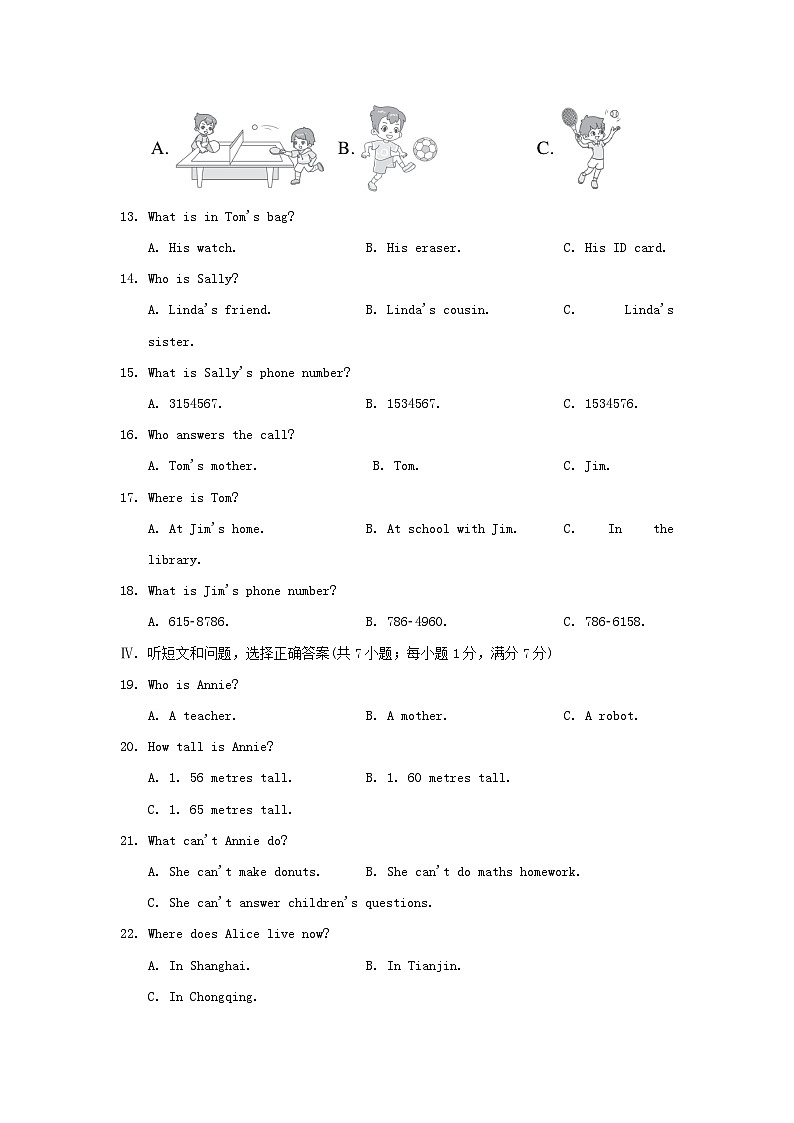 A. B. C.

13. What is in Tom's bag?

A. His watch. B. His eraser. C. His ID card.

14. Who is Sally?

A. Linda's friend. B. Linda's cousin. C. Linda's sister.

15. What is Sally's phone number?

A. 3154567. B. 1534567. C. 1534576.

16. Who answers the call?

A. Tom's mother. B. Tom. C. Jim.

17. Where is Tom?

A. At Jim's home. B. At school with Jim. C. In the library.

18. What is Jim's phone number?

A. 615-8786. B. 786-4960. C. 786-6158.

Ⅳ. 听短文和问题，选择正确答案(共 7 小题；每小题 1 分，满分 7 分)

19. Who is Annie?

A. A teacher. B. A mother. C. A robot.

20. How tall is Annie?

A. 1. 56 metres tall. B. 1. 60 metres tall.

C. 1. 65 metres tall.

21. What can't Annie do?

A. She can't make donuts. B. She can't do maths homework.

C. She can't answer children's questions.

22. Where does Alice live now?

A. In Shanghai. B. In Tianjin.

C. In Chongqing.